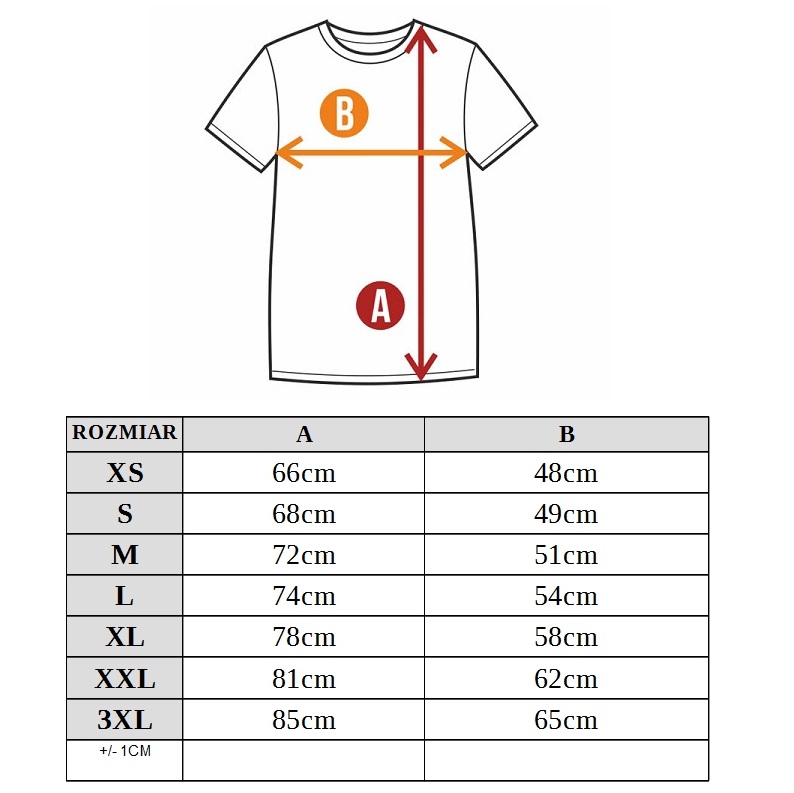 B

A

| ROZMIAR | A | B |
|---|---|---|
| XS | 66cm | 48cm |
| S | 68cm | 49cm |
| M | 72cm | 51cm |
| L | 74cm | 54cm |
| XL | 78cm | 58cm |
| XXL | 81cm | 62cm |
| 3XL | 85cm | 65cm |
| +/- 1CM | | |